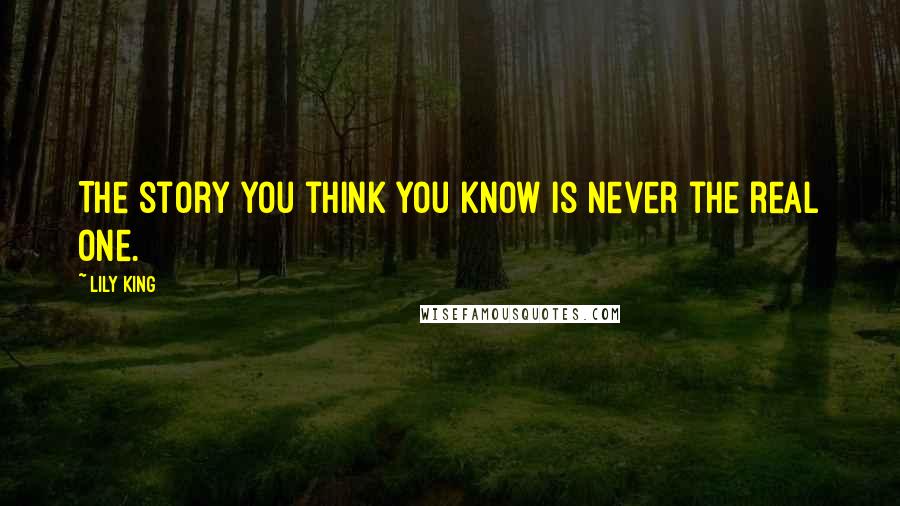 THE STORY YOU THINK YOU KNOW IS NEVER THE REAL ONE.

~ LILY KING

WISEFAMOUSQUOTES.COM